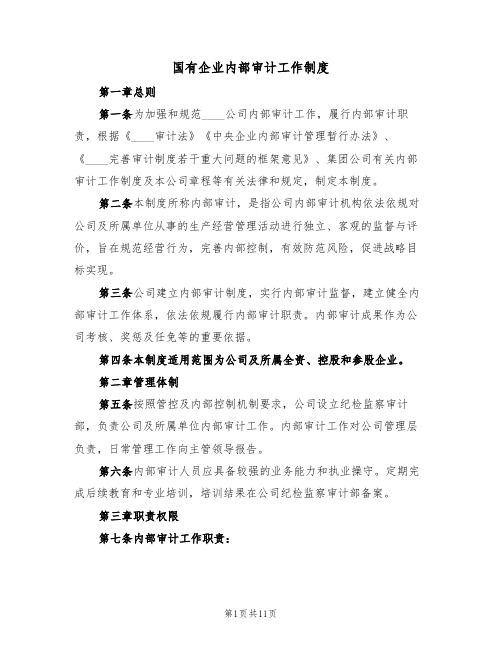 国有企业内部审计工作制度

第一章总则

第一条为加强和规范____公司内部审计工作，履行内部审计职责，根据《____审计法》《中央企业内部审计管理暂行办法》、《____完善审计制度若干重大问题的框架意见》、集团公司有关内部审计工作制度及本公司章程等有关法律和规定，制定本制度。

第二条本制度所称内部审计，是指公司内部审计机构依法依规对公司及所属单位从事的生产经营管理活动进行独立、客观的监督与评价，旨在规范经营行为，完善内部控制，有效防范风险，促进战略目标实现。

第三条公司建立内部审计制度，实行内部审计监督，建立健全内部审计工作体系，依法依规履行内部审计职责。内部审计成果作为公司考核、奖惩及任免等的重要依据。

第四条本制度适用范围为公司及所属全资、控股和参股企业。

第二章管理体制

第五条按照管控及内部控制机制要求，公司设立纪检监察审计部，负责公司及所属单位内部审计工作。内部审计工作对公司管理层负责，日常管理工作向主管领导报告。

第六条内部审计人员应具备较强的业务能力和执业操守。定期完成后续教育和专业培训，培训结果在公司纪检监察审计部备案。

第三章职责权限

第七条内部审计工作职责：

第1页共11页